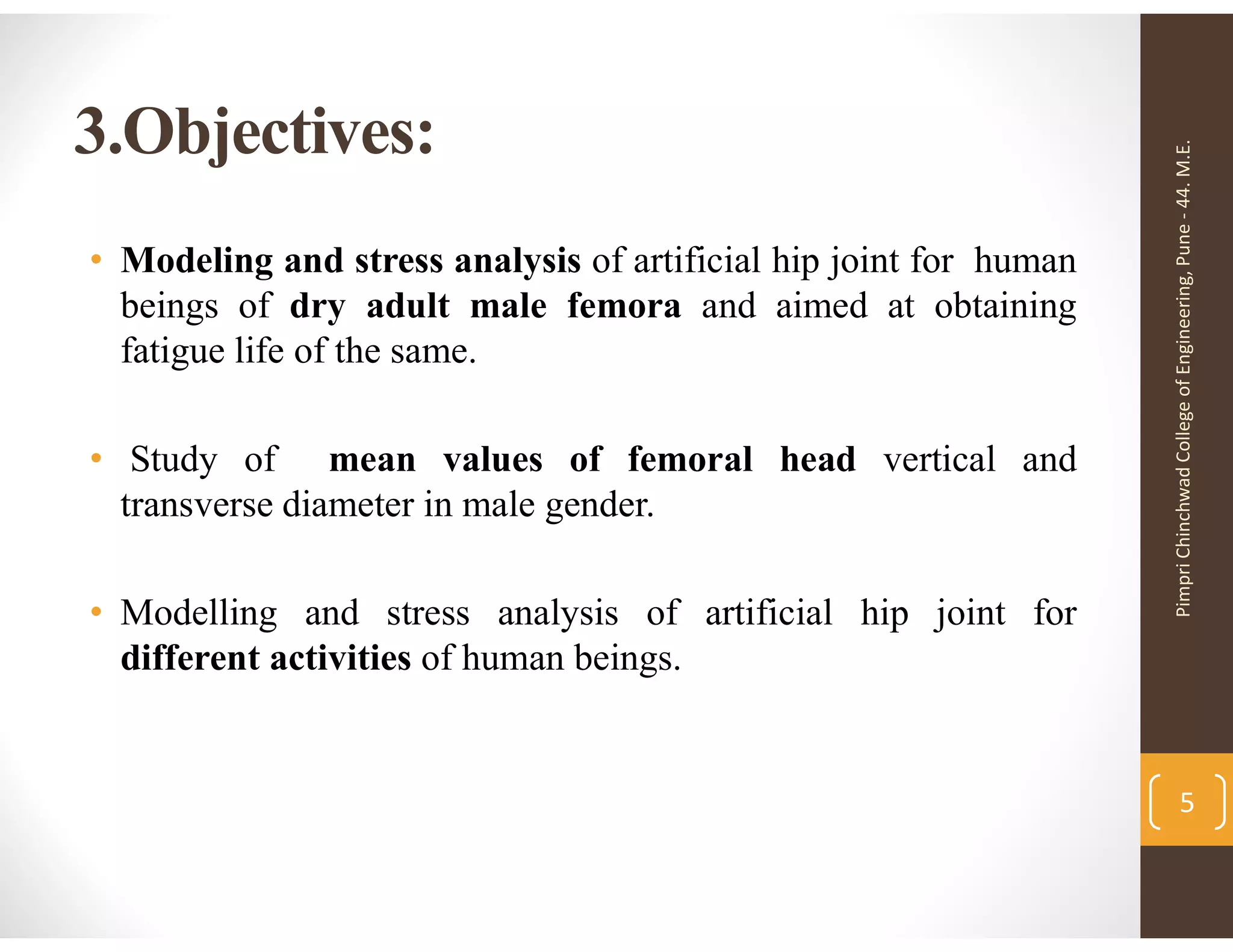 3.Objectives:

• Modeling and stress analysis of artificial hip joint for human beings of dry adult male femora and aimed at obtaining fatigue life of the same.

• Study of mean values of femoral head vertical and transverse diameter in male gender.

• Modelling and stress analysis of artificial hip joint for different activities of human beings.

Pimpri Chinchwad College of Engineering, Pune - 44. M.E.

5